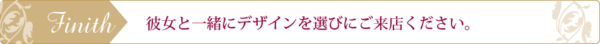 Finith

彼女と一緒にデザインを選びにご来店ください。